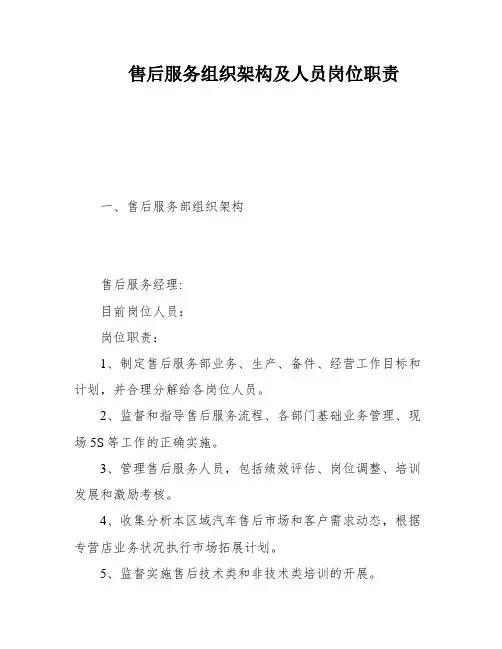 售后服务组织架构及人员岗位职责

一、售后服务部组织架构

售后服务经理:

目前岗位人员：

岗位职责：

1、制定售后服务部业务、生产、备件、经营工作目标和计划，并合理分解给各岗位人员。

2、监督和指导售后服务流程、各部门基础业务管理、现场5S等工作的正确实施。

3、管理售后服务人员，包括绩效评估、岗位调整、培训发展和激励考核。

4、收集分析本区域汽车售后市场和客户需求动态，根据专营店业务状况执行市场拓展计划。

5、监督实施售后技术类和非技术类培训的开展。